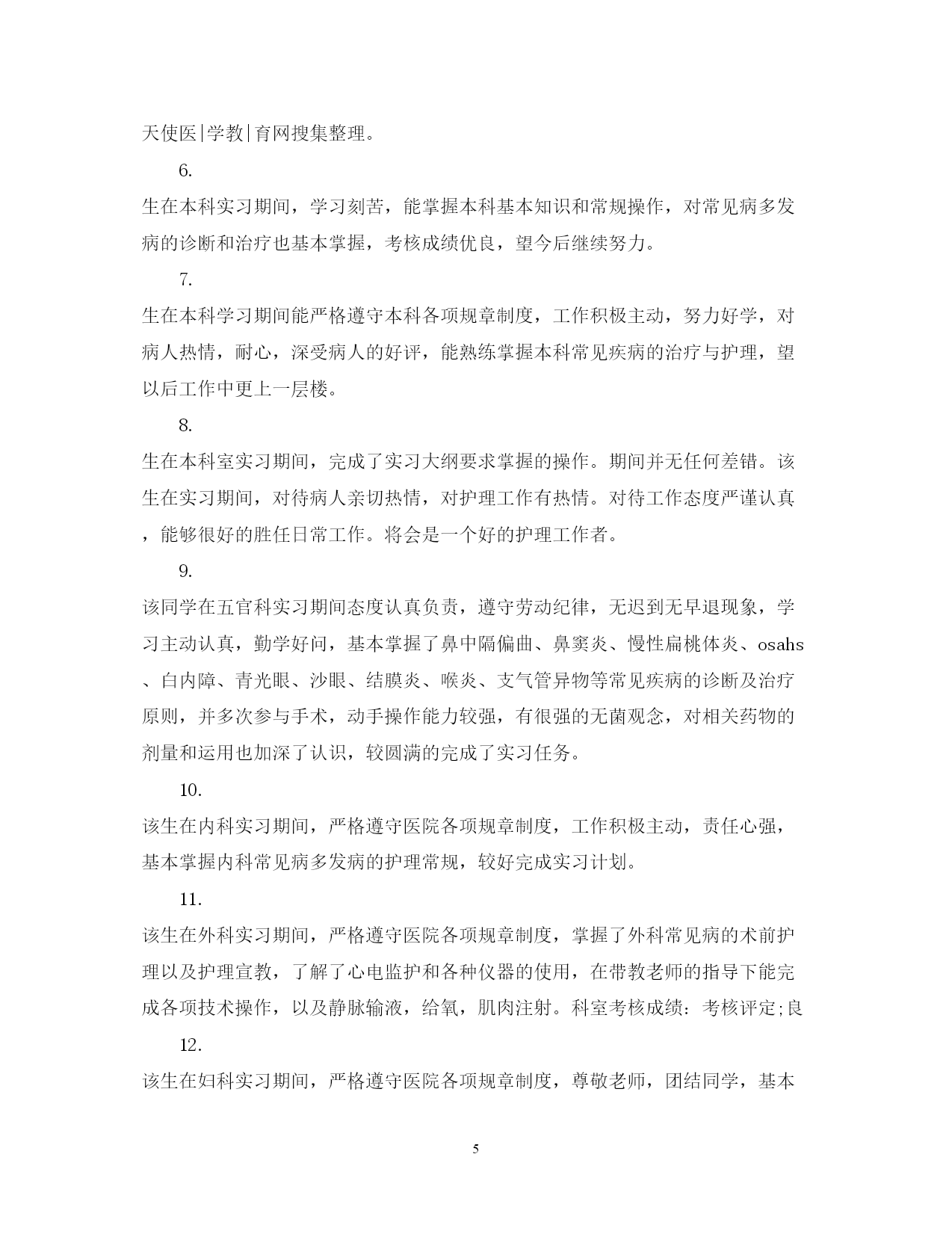 天使医|学教|育网搜集整理。

6.

生在本科实习期间，学习刻苦，能掌握本科基本知识和常规操作，对常见病多发病的诊断和治疗也基本掌握，考核成绩优良，望今后继续努力。

7.

生在本科学习期间能严格遵守本科各项规章制度，工作积极主动，努力好学，对病人热情，耐心，深受病人的好评，能熟练掌握本科常见疾病的治疗与护理，望以后工作中更上一层楼。

8.

生在本科室实习期间，完成了实习大纲要求掌握的操作。期间并无任何差错。该生在实习期间，对待病人亲切热情，对护理工作有热情。对待工作态度严谨认真，能够很好的胜任日常工作。将会是一个好的护理工作者。

9.

该同学在五官科实习期间态度认真负责，遵守劳动纪律，无迟到无早退现象，学习主动认真，勤学好问，基本掌握了鼻中隔偏曲、鼻窦炎、慢性扁桃体炎、osahs、白内障、青光眼、沙眼、结膜炎、喉炎、支气管异物等常见疾病的诊断及治疗原则，并多次参与手术，动手操作能力较强，有很强的无菌观念，对相关药物的剂量和运用也加深了认识，较圆满的完成了实习任务。

10.

该生在内科实习期间，严格遵守医院各项规章制度，工作积极主动，责任心强，基本掌握内科常见病多发病的护理常规，较好完成实习计划。

11.

该生在外科实习期间，严格遵守医院各项规章制度，掌握了外科常见病的术前护理以及护理宣教，了解了心电监护和各种仪器的使用，在带教老师的指导下能完成各项技术操作，以及静脉输液，给氧，肌肉注射。科室考核成绩：考核评定;良

12.

该生在妇科实习期间，严格遵守医院各项规章制度，尊敬老师，团结同学，基本

5